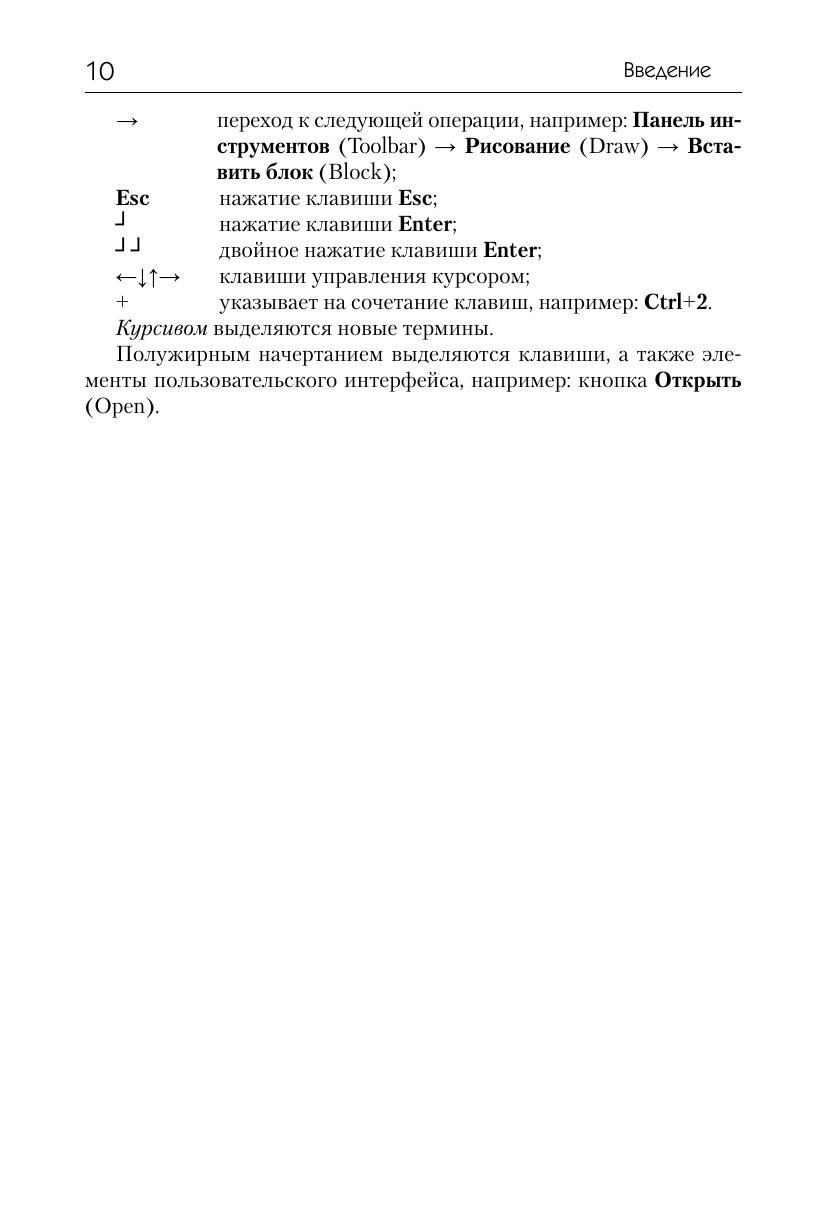 10 Введение

→ переход к следующей операции, например: Панель инструментов (Toolbar) → Рисование (Draw) → Вставить блок (Block);

Esc нажатие клавиши Esc;

┘ нажатие клавиши Enter;

┘┘ двойное нажатие клавиши Enter;

←↓↑→ клавиши управления курсором;

+ указывает на сочетание клавиш, например: Ctrl+2.

Курсивом выделяются новые термины.

Полужирным начертанием выделяются клавиши, а также элементы пользовательского интерфейса, например: кнопка Открыть (Open).